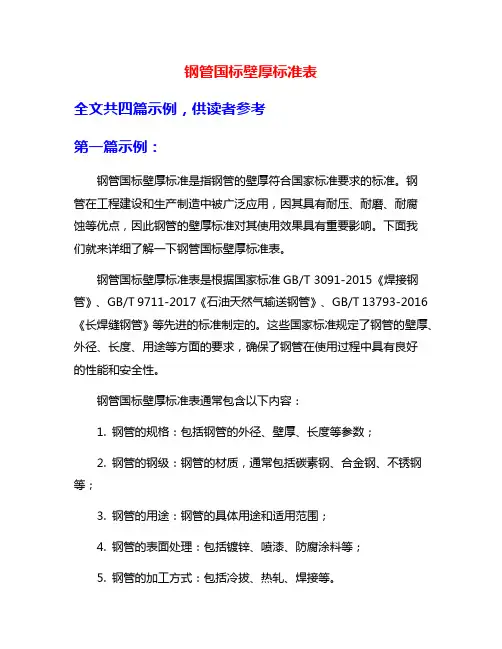 钢管国标壁厚标准表

全文共四篇示例，供读者参考

第一篇示例：

钢管国标壁厚标准是指钢管的壁厚符合国家标准要求的标准。钢管在工程建设和生产制造中被广泛应用，因其具有耐压、耐磨、耐腐蚀等优点，因此钢管的壁厚标准对其使用效果具有重要影响。下面我们就来详细了解一下钢管国标壁厚标准表。

钢管国标壁厚标准表是根据国家标准 GB/T 3091-2015《焊接钢管》、GB/T 9711-2017《石油天然气输送钢管》、GB/T 13793-2016《长焊缝钢管》等先进的标准制定的。这些国家标准规定了钢管的壁厚、外径、长度、用途等方面的要求，确保了钢管在使用过程中具有良好的性能和安全性。

钢管国标壁厚标准表通常包含以下内容：

1. 钢管的规格：包括钢管的外径、壁厚、长度等参数；

2. 钢管的钢级：钢管的材质，通常包括碳素钢、合金钢、不锈钢等；

3. 钢管的用途：钢管的具体用途和适用范围；

4. 钢管的表面处理：包括镀锌、喷漆、防腐涂料等；

5. 钢管的加工方式：包括冷拔、热轧、焊接等。